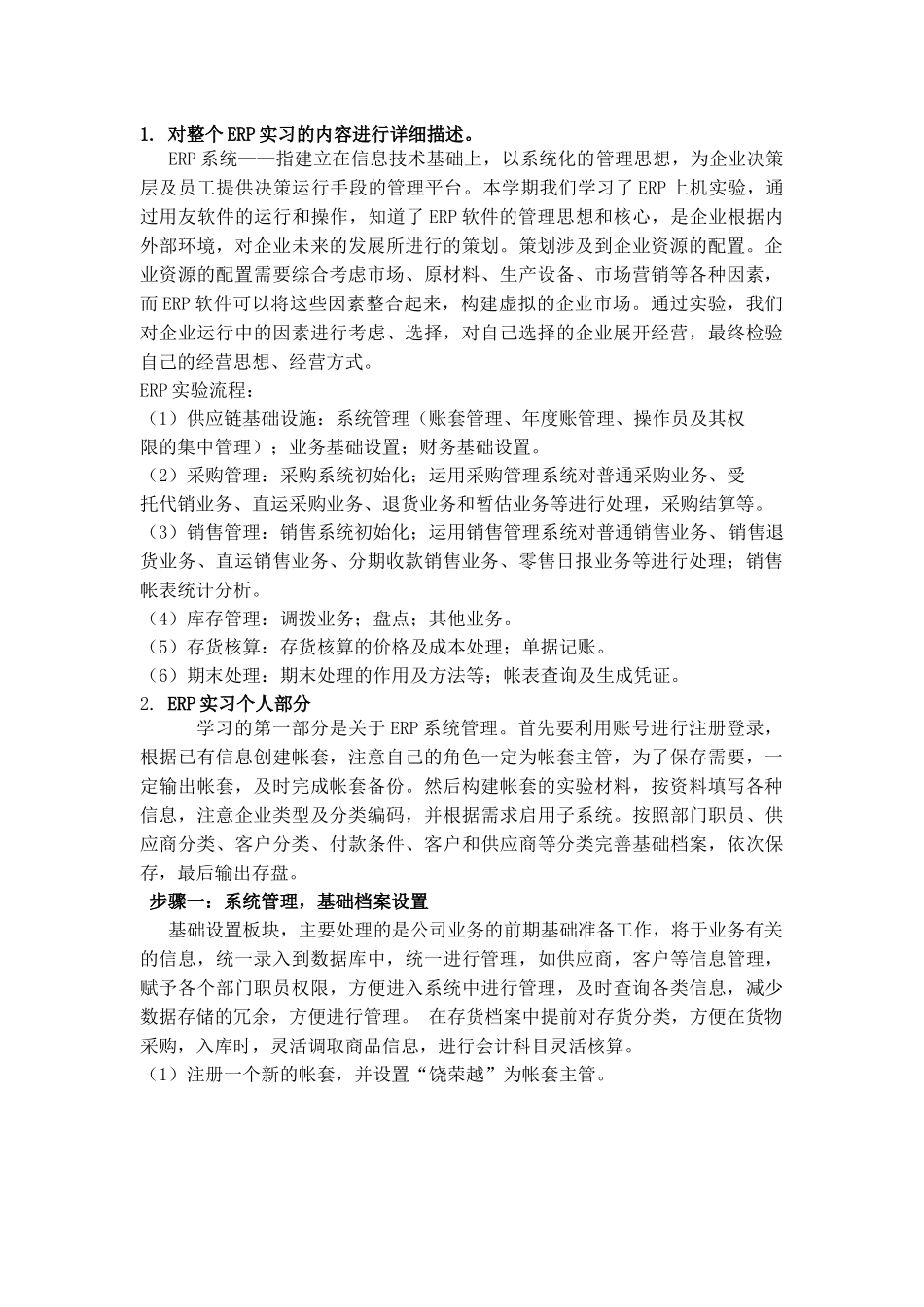 1. 对整个ERP实习的内容进行详细描述。

ERP系统——指建立在信息技术基础上，以系统化的管理思想，为企业决策层及员工提供决策运行手段的管理平台。本学期我们学习了ERP上机实验，通过用友软件的运行和操作，知道了ERP软件的管理思想和核心，是企业根据内外部环境，对企业未来的发展所进行的策划。策划涉及到企业资源的配置。企业资源的配置需要综合考虑市场、原材料、生产设备、市场营销等各种因素，而ERP软件可以将这些因素整合起来，构建虚拟的企业市场。通过实验，我们对企业运行中的因素进行考虑、选择，对自己选择的企业展开经营，最终检验自己的经营思想、经营方式。

ERP实验流程：

（1）供应链基础设施：系统管理（账套管理、年度账管理、操作员及其权限的集中管理）；业务基础设置；财务基础设置。

（2）采购管理：采购系统初始化；运用采购管理系统对普通采购业务、受托代销业务、直运采购业务、退货业务和暂估业务等进行处理，采购结算等。

（3）销售管理：销售系统初始化；运用销售管理系统对普通销售业务、销售退货业务、直运销售业务、分期收款销售业务、零售日报业务等进行处理；销售帐表统计分析。

（4）库存管理：调拨业务；盘点；其他业务。

（5）存货核算：存货核算的价格及成本处理；单据记账。

（6）期末处理：期末处理的作用及方法等；帐表查询及生成凭证。

2. ERP实习个人部分

学习的第一部分是关于ERP系统管理。首先要利用账号进行注册登录，根据已有信息创建帐套，注意自己的角色一定为帐套主管，为了保存需要，一定输出帐套，及时完成帐套备份。然后构建帐套的实验材料，按资料填写各种信息，注意企业类型及分类编码，并根据需求启用子系统。按照部门职员、供应商分类、客户分类、付款条件、客户和供应商等分类完善基础档案，依次保存，最后输出存盘。

步骤一：系统管理，基础档案设置

基础设置板块，主要处理的是公司业务的前期基础准备工作，将于业务有关的信息，统一录入到数据库中，统一进行管理，如供应商，客户等信息管理，赋予各个部门职员权限，方便进入系统中进行管理，及时查询各类信息，减少数据存储的冗余，方便进行管理。 在存货档案中提前对存货分类，方便在货物采购，入库时，灵活调取商品信息，进行会计科目灵活核算。

（1）注册一个新的帐套，并设置“饶荣越”为帐套主管。